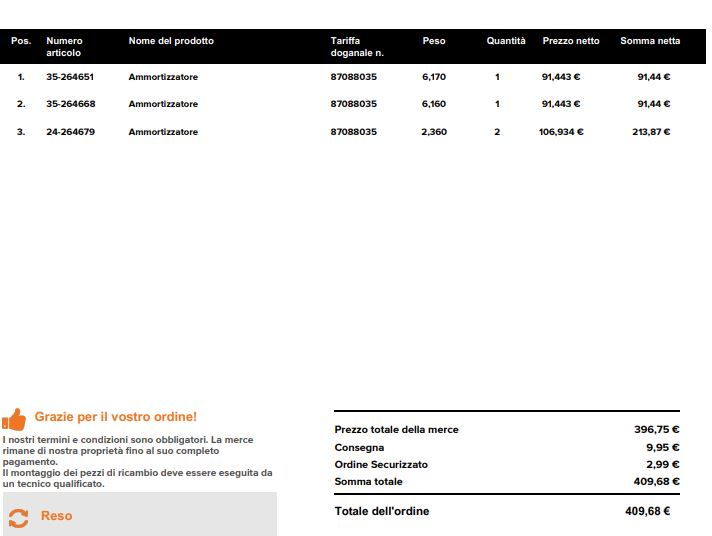 | Pos. | Numero articolo | Nome del prodotto | Tariffa doganale n. | Peso | Quantità | Prezzo netto | Somma netta |
|---|---|---|---|---|---|---|---|
| 1. | 35-264651 | Ammortizzatore | 87088035 | 6,170 | 1 | 91,443 € | 91,44 € |
| 2. | 35-264668 | Ammortizzatore | 87088035 | 6,160 | 1 | 91,443 € | 91,44 € |
| 3. | 24-264679 | Ammortizzatore | 87088035 | 2,360 | 2 | 106,934 € | 213,87 € |

Grazie per il vostro ordine!

I nostri termini e condizioni sono obbligatori. La merce rimane di nostra proprietà fino al suo completo pagamento.
Il montaggio dei pezzi di ricambio deve essere eseguita da un tecnico qualificato.

Reso

| | |
|---|---|
| Prezzo totale della merce | 396,75 € |
| Consegna | 9,95 € |
| Ordine Securizzato | 2,99 € |
| Somma totale | 409,68 € |
| Totale dell'ordine | 409,68 € |